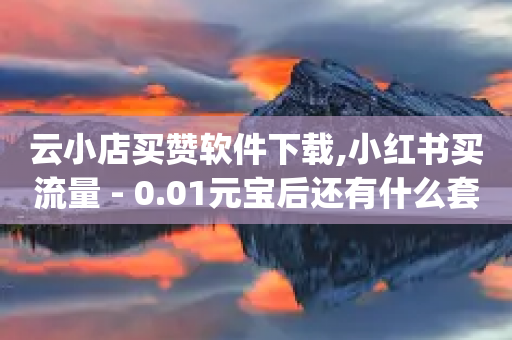 云小店买赞软件下载,小红书买流量 - 0.01元宝后还有什么套